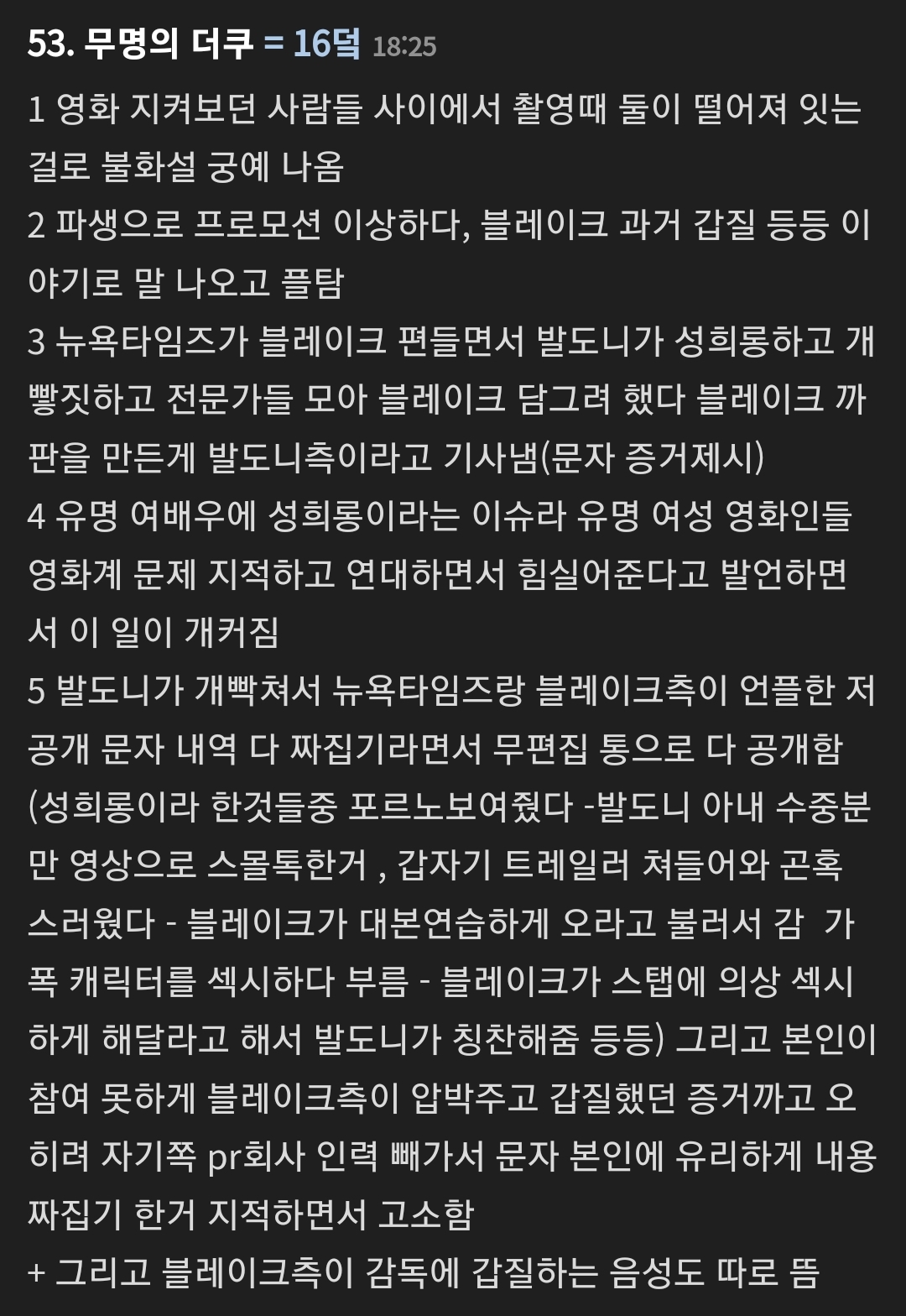 53. 무명의 더쿠 = 16덬 18:25

1 영화 지켜보던 사람들 사이에서 촬영때 둘이 떨어져 잇는 걸로 불화설 궁예 나옴
2 파생으로 프로모션 이상하다, 블레이크 과거 갑질 등등 이야기로 말 나오고 플탐
3 뉴욕타임즈가 블레이크 편들면서 발도니가 성희롱하고 개빻짓하고 전문가들 모아 블레이크 담그려 했다 블레이크 까판을 만든게 발도니측이라고 기사냄(문자 증거제시)
4 유명 여배우에 성희롱이라는 이슈라 유명 여성 영화인들 영화계 문제 지적하고 연대하면서 힘실어준다고 발언하면서 이 일이 개커짐
5 발도니가 개빡쳐서 뉴욕타임즈랑 블레이크측이 언플한 저 공개 문자 내역 다 짜집기라면서 무편집 통으로 다 공개함 (성희롱이라 한것들중 포르노보여줬다 -발도니 아내 수중분만 영상으로 스몰톡한거 , 갑자기 트레일러 쳐들어와 곤혹스러웠다 - 블레이크가 대본연습하게 오라고 불러서 감 가폭 캐릭터를 섹시하다 부름 - 블레이크가 스탭에 의상 섹시하게 해달라고 해서 발도니가 칭찬해줌 등등) 그리고 본인이 참여 못하게 블레이크측이 압박주고 갑질했던 증거까고 오히려 자기쪽 pr회사 인력 빼가서 문자 본인에 유리하게 내용 짜집기 한거 지적하면서 고소함
+ 그리고 블레이크측이 감독에 갑질하는 음성도 따로 뜸